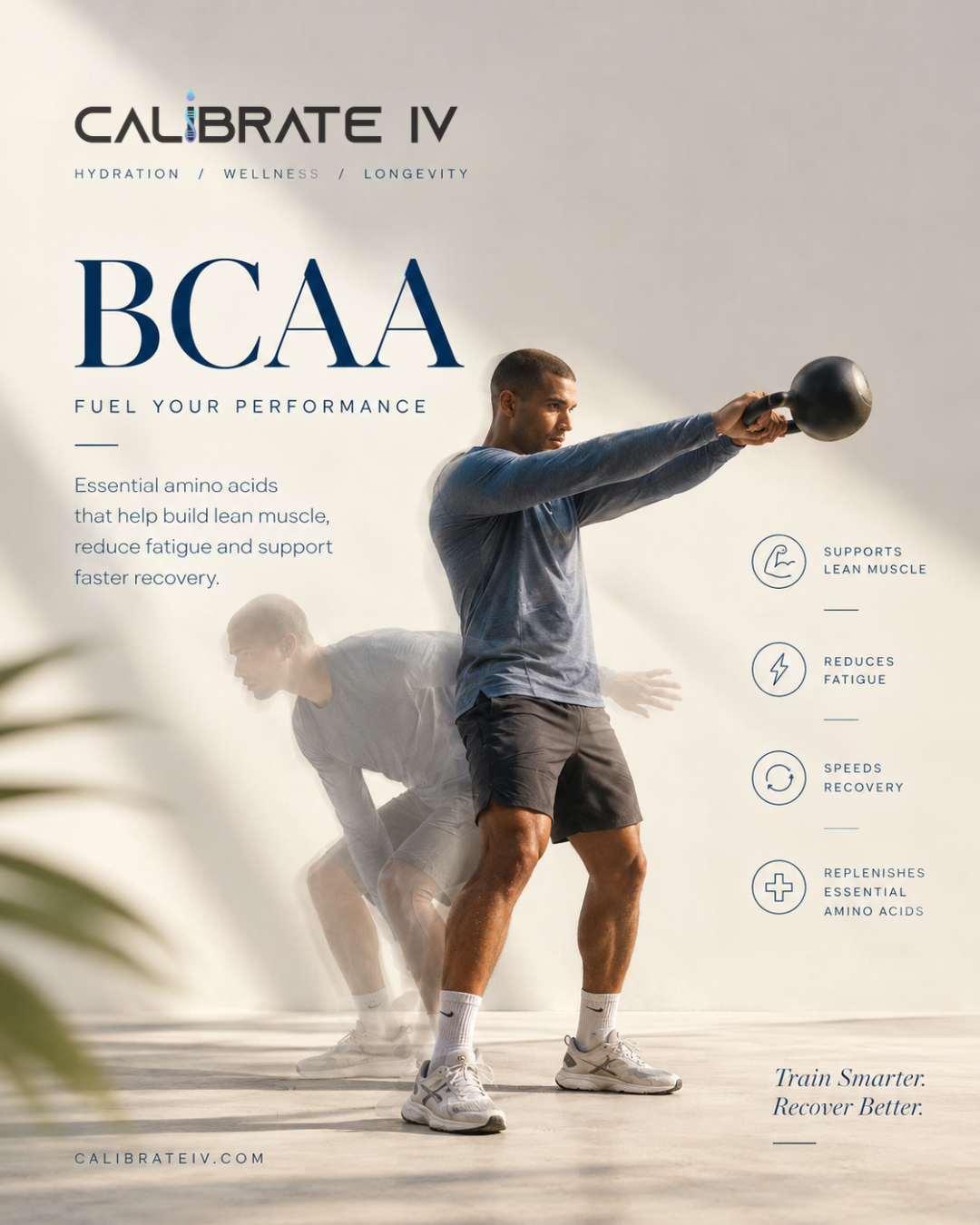 CALIBRATE IV

HYDRATION / WELLNESS / LONGEVITY

BCAA

FUEL YOUR PERFORMANCE

Essential amino acids that help build lean muscle, reduce fatigue and support faster recovery.

SUPPORTS LEAN MUSCLE

REDUCES FATIGUE

SPEEDS RECOVERY

REPLENISHES ESSENTIAL AMINO ACIDS

Train Smarter. Recover Better.

CALIBRATEIV.COM